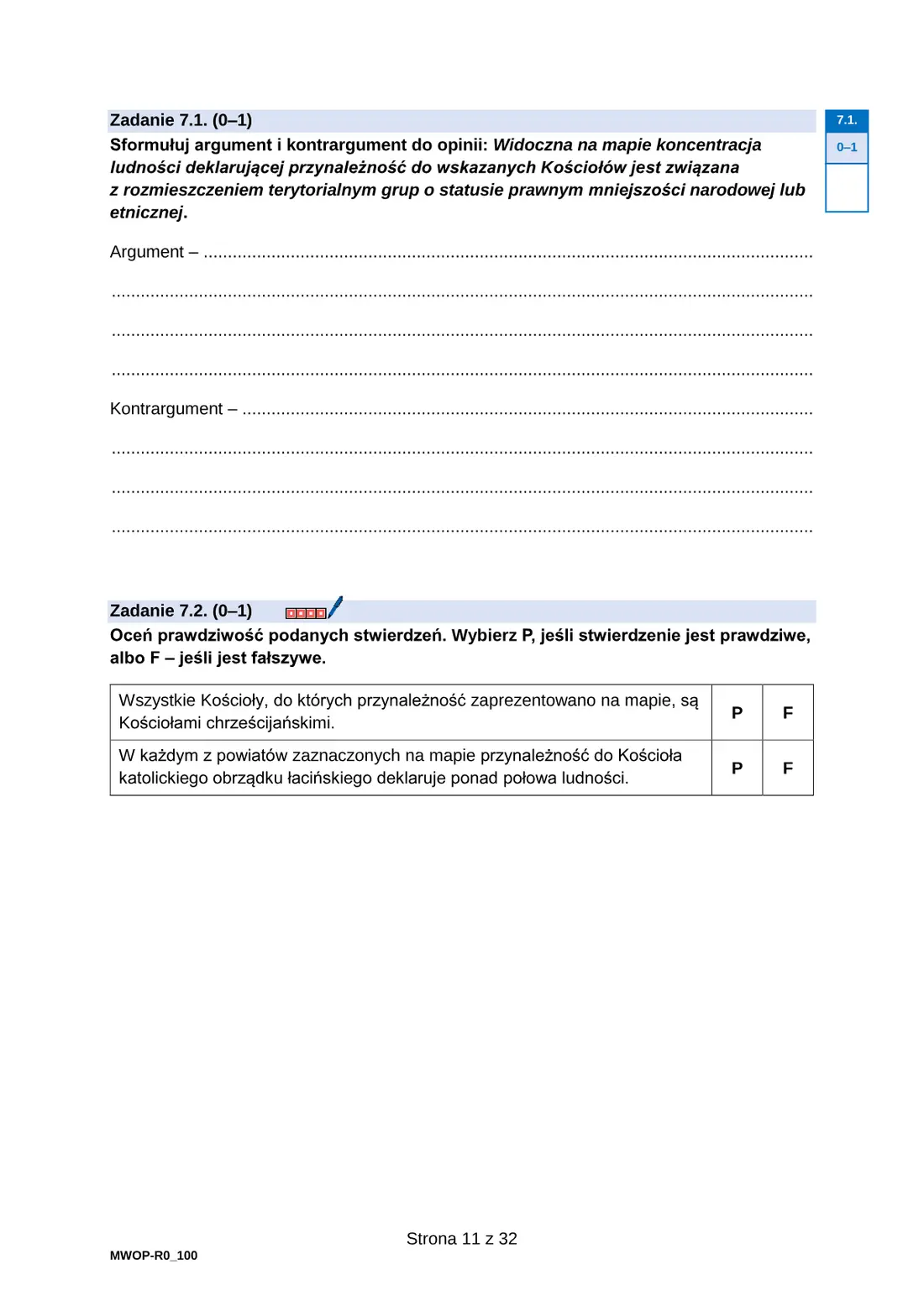 Zadanie 7.1. (0–1)

7.1.
0–1

Sformułuj argument i kontrargument do opinii: Widoczna na mapie koncentracja ludności deklarującej przynależność do wskazanych Kościołów jest związana z rozmieszczeniem terytorialnym grup o statusie prawnym mniejszości narodowej lub etnicznej.

Argument – ____

____

____

____

Kontrargument – ____

____

____

____

Zadanie 7.2. (0–1)

Oceń prawdziwość podanych stwierdzeń. Wybierz P, jeśli stwierdzenie jest prawdziwe, albo F – jeśli jest fałszywe.

| Wszystkie Kościoły, do których przynależność zaprezentowano na mapie, są Kościołami chrześcijańskimi. | P | F |
|---|---|---|
| W każdym z powiatów zaznaczonych na mapie przynależność do Kościoła katolickiego obrządku łacińskiego deklaruje ponad połowa ludności. | P | F |

Strona 11 z 32

MWOP-R0_100